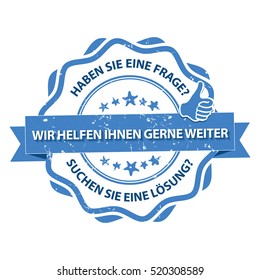 HABEN SIE EINE FRAGE?

WIR HELFEN IHNEN GERNE WEITER

SUCHEN SIE EINE LÖSUNG?

shutterstock.com · 520308589